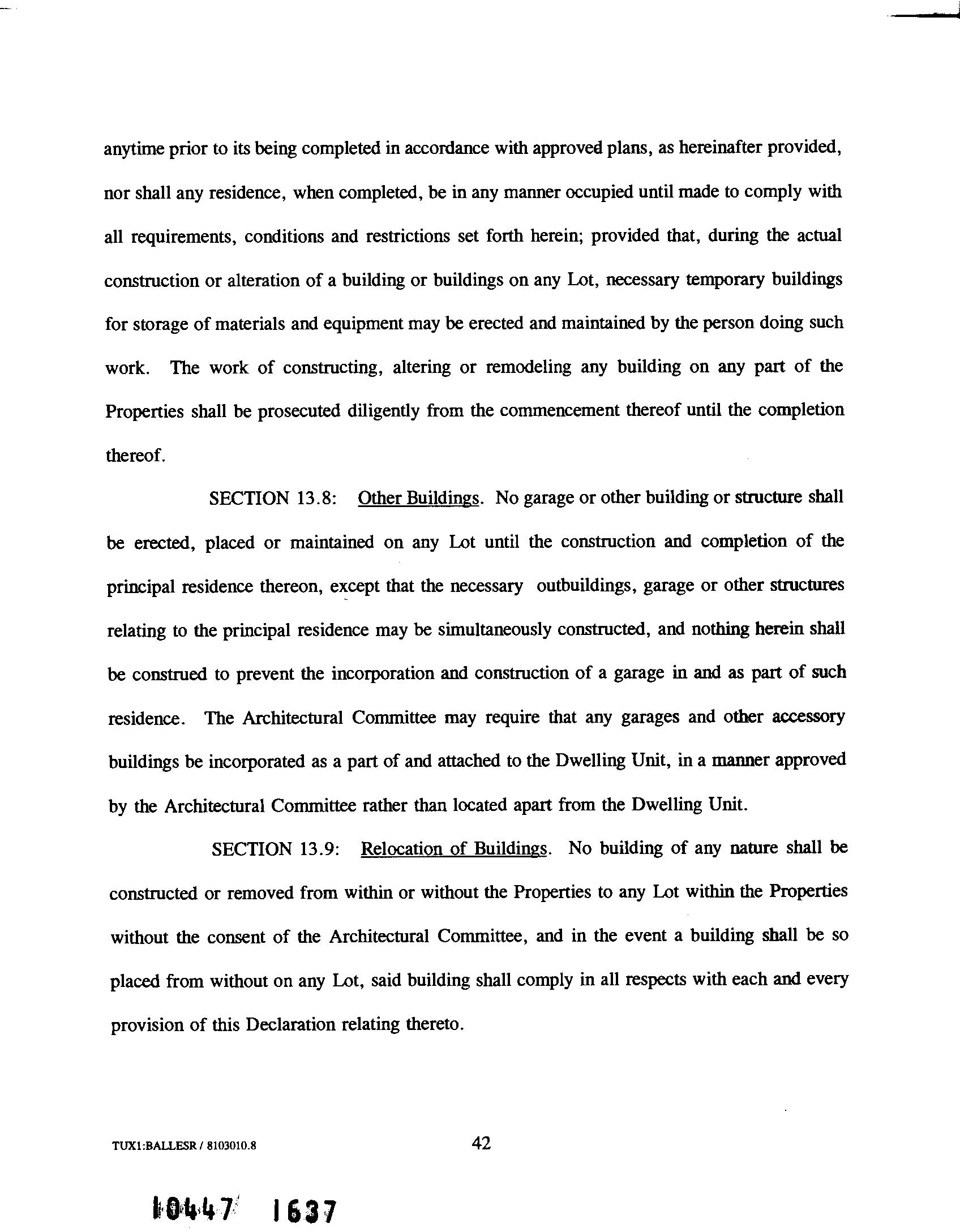 anytime prior to its being completed in accordance with approved plans, as hereinafter provided, nor shall any residence, when completed, be in any manner occupied until made to comply with all requirements, conditions and restrictions set forth herein; provided that, during the actual construction or alteration of a building or buildings on any Lot, necessary temporary buildings for storage of materials and equipment may be erected and maintained by the person doing such work. The work of constructing, altering or remodeling any building on any part of the Properties shall be prosecuted diligently from the commencement thereof until the completion thereof.

SECTION 13.8: Other Buildings. No garage or other building or structure shall be erected, placed or maintained on any Lot until the construction and completion of the principal residence thereon, except that the necessary outbuildings, garage or other structures relating to the principal residence may be simultaneously constructed, and nothing herein shall be construed to prevent the incorporation and construction of a garage in and as part of such residence. The Architectural Committee may require that any garages and other accessory buildings be incorporated as a part of and attached to the Dwelling Unit, in a manner approved by the Architectural Committee rather than located apart from the Dwelling Unit.

SECTION 13.9: Relocation of Buildings. No building of any nature shall be constructed or removed from within or without the Properties to any Lot within the Properties without the consent of the Architectural Committee, and in the event a building shall be so placed from without on any Lot, said building shall comply in all respects with each and every provision of this Declaration relating thereto.

TUX1:BALLESR / 8103010.8

42

10447 1637